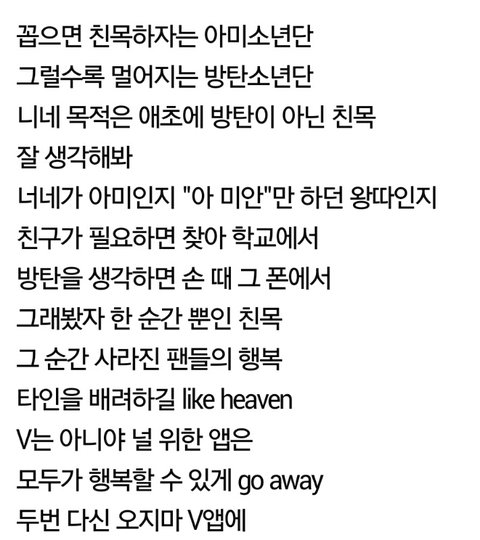 꼽으면 친목하자는 아미소년단
그럴수록 멀어지는 방탄소년단
니네 목적은 애초에 방탄이 아닌 친목
잘 생각해봐
너네가 아미인지 "아 미안"만 하던 왕따인지
친구가 필요하면 찾아 학교에서
방탄을 생각하면 손 때 그 폰에서
그래봤자 한 순간 뿐인 친목
그 순간 사라진 팬들의 행복
타인을 배려하길 like heaven
V는 아니야 널 위한 앱은
모두가 행복할 수 있게 go away
두번 다신 오지마 V앱에